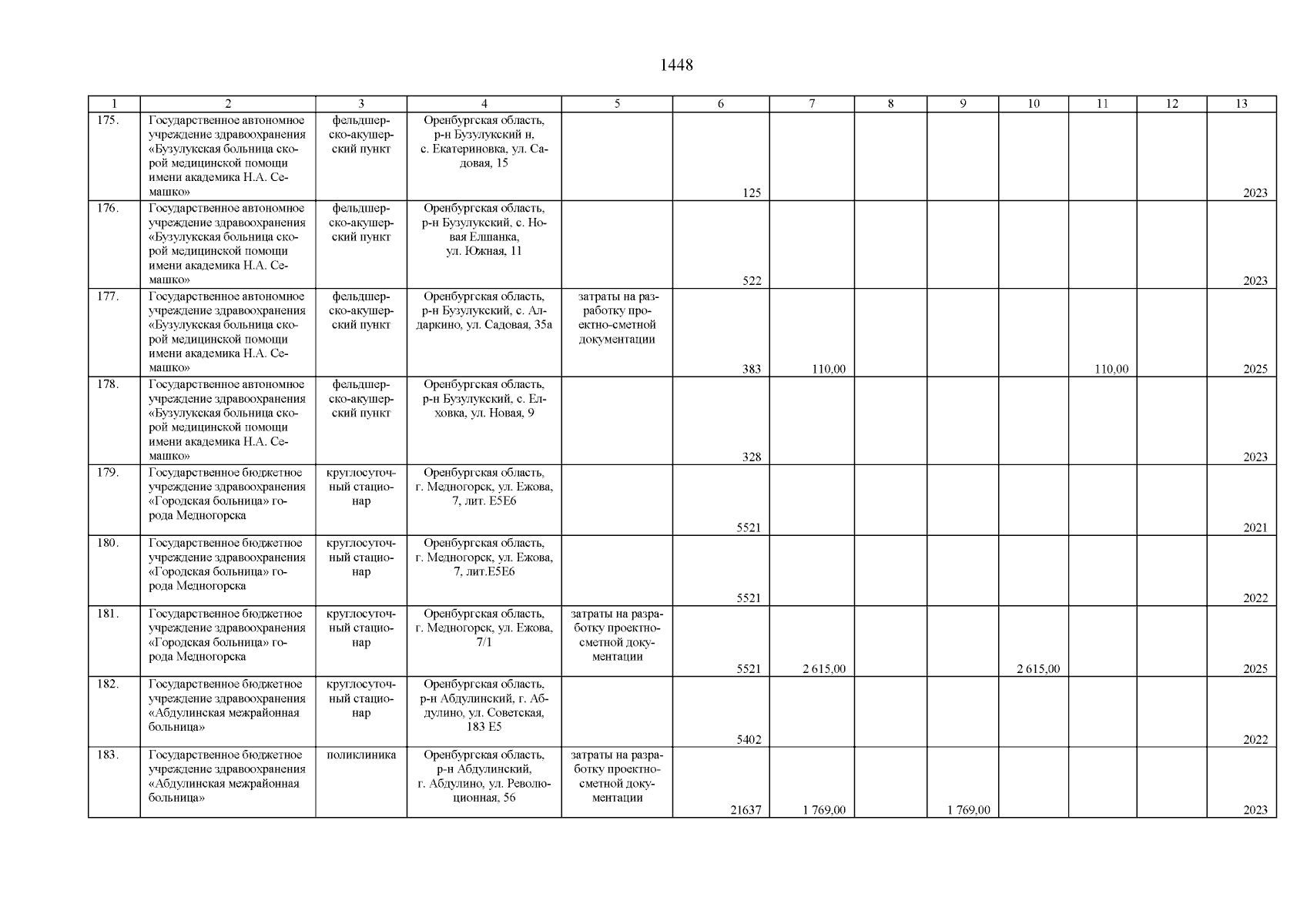 1448

| 1 | 2 | 3 | 4 | 5 | 6 | 7 | 8 | 9 | 10 | 11 | 12 | 13 |
|---|---|---|---|---|---|---|---|---|---|---|---|---|
| 175. | Государственное автономное учреждение здравоохранения «Бузулукская больница скорой медицинской помощи имени академика Н.А. Семашко» | фельдшерско-акушерский пункт | Оренбургская область, р-н Бузулукский н, с. Екатериновка, ул. Садовая, 15 | | 125 | | | | | | | 2023 |
| 176. | Государственное автономное учреждение здравоохранения «Бузулукская больница скорой медицинской помощи имени академика Н.А. Семашко» | фельдшерско-акушерский пункт | Оренбургская область, р-н Бузулукский, с. Новая Елшанка, ул. Южная, 11 | | 522 | | | | | | | 2023 |
| 177. | Государственное автономное учреждение здравоохранения «Бузулукская больница скорой медицинской помощи имени академика Н.А. Семашко» | фельдшерско-акушерский пункт | Оренбургская область, р-н Бузулукский, с. Алдаркино, ул. Садовая, 35а | затраты на разработку проектно-сметной документации | 383 | 110,00 | | | | 110,00 | | 2025 |
| 178. | Государственное автономное учреждение здравоохранения «Бузулукская больница скорой медицинской помощи имени академика Н.А. Семашко» | фельдшерско-акушерский пункт | Оренбургская область, р-н Бузулукский, с. Елховка, ул. Новая, 9 | | 328 | | | | | | | 2023 |
| 179. | Государственное бюджетное учреждение здравоохранения «Городская больница» города Медногорска | круглосуточный стационар | Оренбургская область, г. Медногорск, ул. Ежова, 7, лит. Е5Е6 | | 5521 | | | | | | | 2021 |
| 180. | Государственное бюджетное учреждение здравоохранения «Городская больница» города Медногорска | круглосуточный стационар | Оренбургская область, г. Медногорск, ул. Ежова, 7, лит.Е5Е6 | | 5521 | | | | | | | 2022 |
| 181. | Государственное бюджетное учреждение здравоохранения «Городская больница» города Медногорска | круглосуточный стационар | Оренбургская область, г. Медногорск, ул. Ежова, 7/1 | затраты на разработку проектно-сметной документации | 5521 | 2 615,00 | | | 2 615,00 | | | 2025 |
| 182. | Государственное бюджетное учреждение здравоохранения «Абдулинская межрайонная больница» | круглосуточный стационар | Оренбургская область, р-н Абдулинский, г. Абдулино, ул. Советская, 183 Е5 | | 5402 | | | | | | | 2022 |
| 183. | Государственное бюджетное учреждение здравоохранения «Абдулинская межрайонная больница» | поликлиника | Оренбургская область, р-н Абдулинский, г. Абдулино, ул. Революционная, 56 | затраты на разработку проектно-сметной документации | 21637 | 1 769,00 | | 1 769,00 | | | | 2023 |